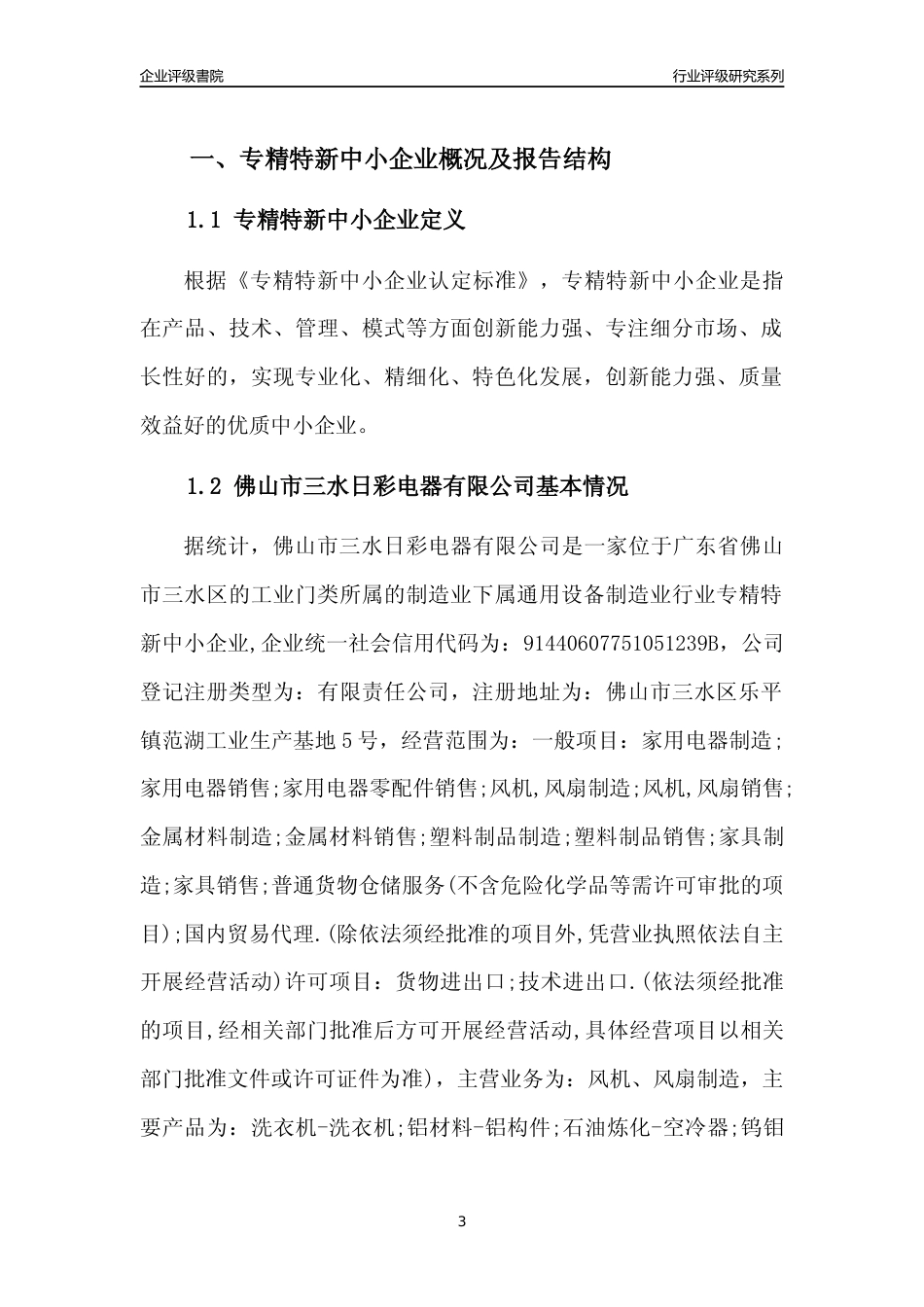 企业评级書院

行业评级研究系列

一、专精特新中小企业概况及报告结构

1.1 专精特新中小企业定义

根据《专精特新中小企业认定标准》，专精特新中小企业是指在产品、技术、管理、模式等方面创新能力强、专注细分市场、成长性好的，实现专业化、精细化、特色化发展，创新能力强、质量效益好的优质中小企业。

1.2 佛山市三水日彩电器有限公司基本情况

据统计，佛山市三水日彩电器有限公司是一家位于广东省佛山市三水区的工业门类所属的制造业下属通用设备制造业行业专精特新中小企业,企业统一社会信用代码为：91440607751051239B，公司登记注册类型为：有限责任公司，注册地址为：佛山市三水区乐平镇范湖工业生产基地5号，经营范围为：一般项目：家用电器制造;家用电器销售;家用电器零配件销售;风机,风扇制造;风机,风扇销售;金属材料制造;金属材料销售;塑料制品制造;塑料制品销售;家具制造;家具销售;普通货物仓储服务(不含危险化学品等需许可审批的项目);国内贸易代理.(除依法须经批准的项目外,凭营业执照依法自主开展经营活动)许可项目：货物进出口;技术进出口.(依法须经批准的项目,经相关部门批准后方可开展经营活动,具体经营项目以相关部门批准文件或许可证件为准)，主营业务为：风机、风扇制造，主要产品为：洗衣机-洗衣机;铝材料-铝构件;石油炼化-空冷器;钨钼

3